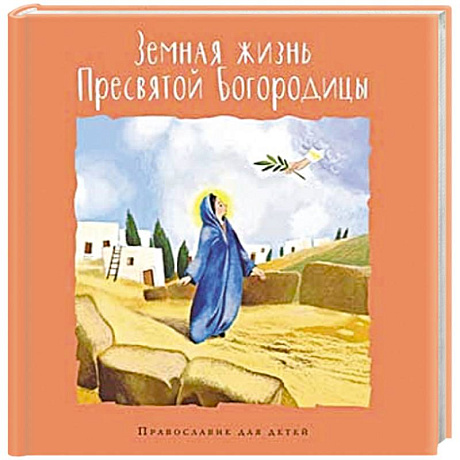 Земная жизнь Пресвятой Богородицы

Православие для детей